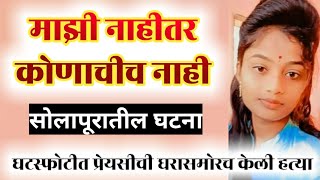 माझी नाहीतर कोणाचीच नाही

सोलापूरातील घटना

घटस्फोटीत प्रेयसीची घरासमोरच केली हत्या